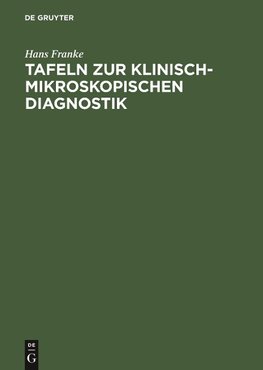 DE GRUYTER

Hans Franke

TAFELN ZUR KLINISCH-MIKROSKOPISCHEN DIAGNOSTIK

DE
G